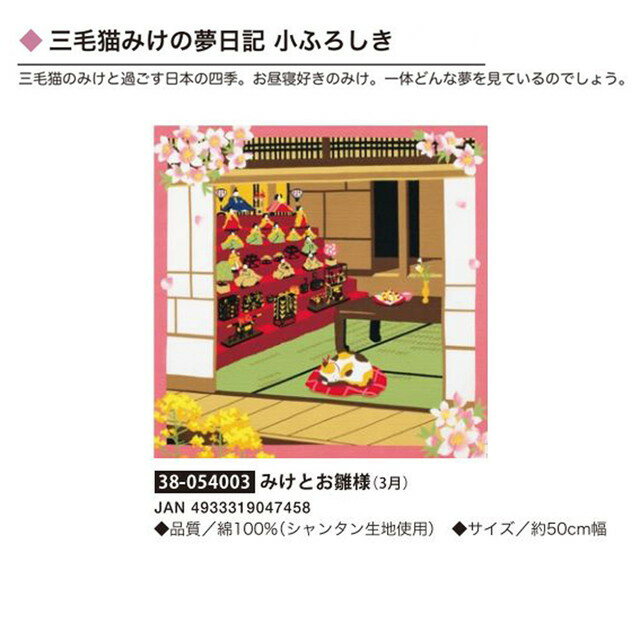 ◆ 三毛猫みけの夢日記 小ふろしき

三毛猫のみけと過ごす日本の四季。お昼寝好きのみけ。一体どんな夢を見ているのでしょう。

38-054003 みけとお雛様(3月)

JAN 4933319047458

◆品質／綿100%(シャンタン生地使用)　◆サイズ／約50cm幅